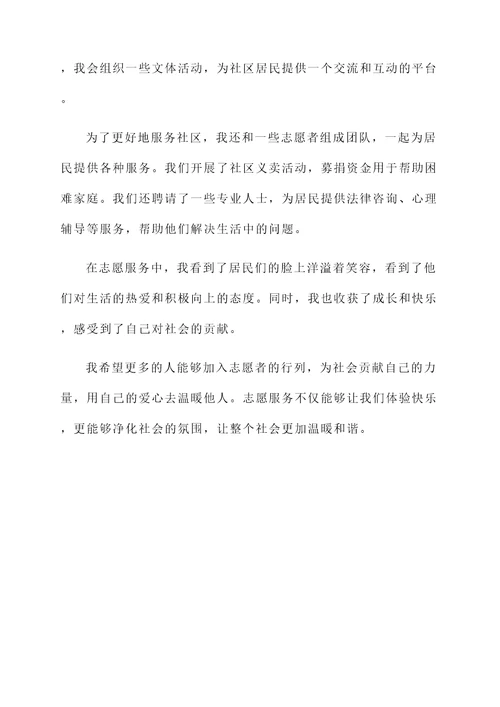 ，我会组织一些文体活动，为社区居民提供一个交流和互动的平台。

为了更好地服务社区，我还和一些志愿者组成团队，一起为居民提供各种服务。我们开展了社区义卖活动，募捐资金用于帮助困难家庭。我们还聘请了一些专业人士，为居民提供法律咨询、心理辅导等服务，帮助他们解决生活中的问题。

在志愿服务中，我看到了居民们的脸上洋溢着笑容，看到了他们对生活的热爱和积极向上的态度。同时，我也收获了成长和快乐，感受到了自己对社会的贡献。

我希望更多的人能够加入志愿者的行列，为社会贡献自己的力量，用自己的爱心去温暖他人。志愿服务不仅能够让我们体验快乐，更能够净化社会的氛围，让整个社会更加温暖和谐。